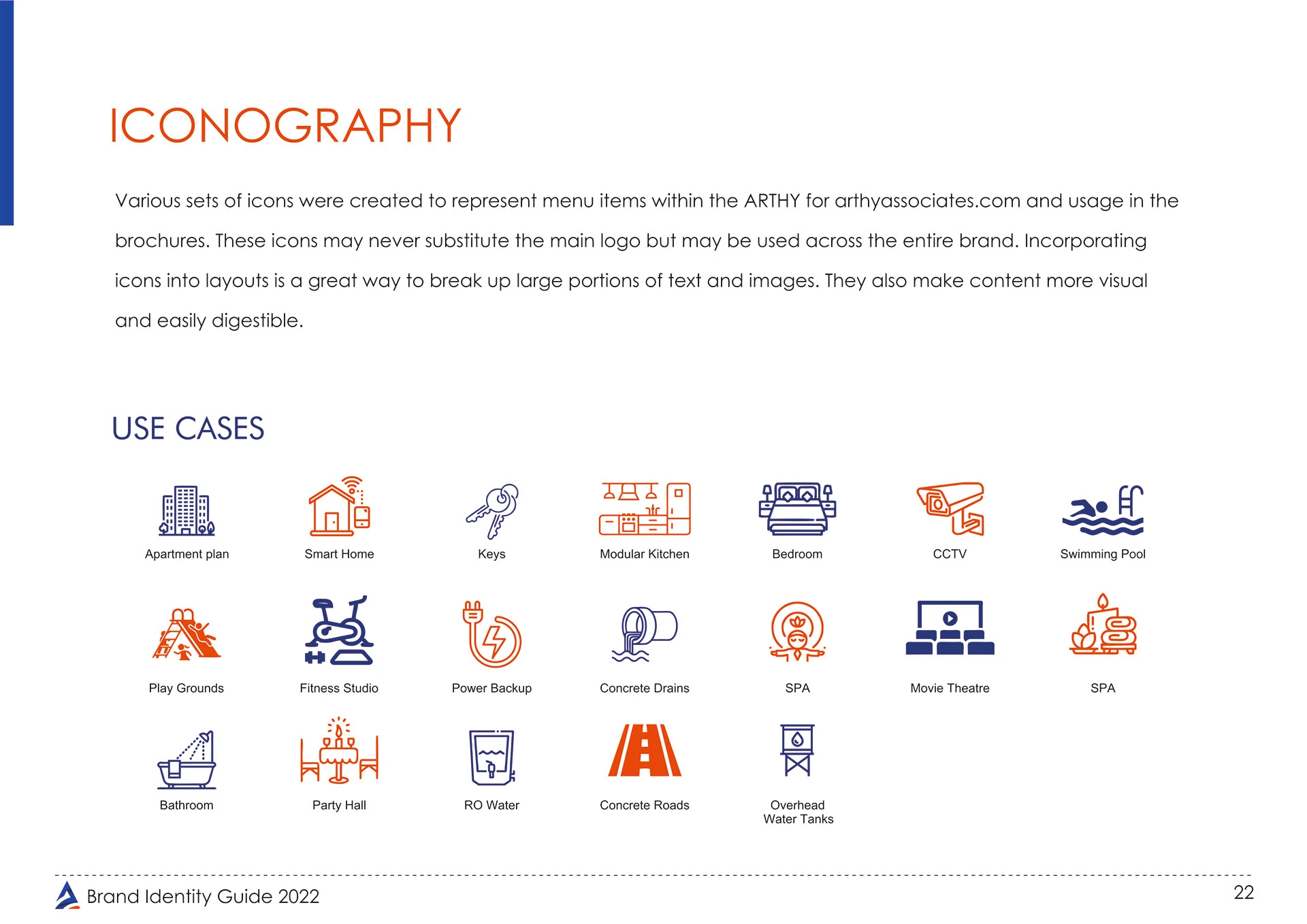 ICONOGRAPHY

Various sets of icons were created to represent menu items within the ARTHY for arthyassociates.com and usage in the brochures. These icons may never substitute the main logo but may be used across the entire brand. Incorporating icons into layouts is a great way to break up large portions of text and images. They also make content more visual and easily digestible.

USE CASES

Apartment plan
Smart Home
Keys
Modular Kitchen
Bedroom
CCTV
Swimming Pool

Play Grounds
Fitness Studio
Power Backup
Concrete Drains
SPA
Movie Theatre
SPA

Bathroom
Party Hall
RO Water
Concrete Roads
Overhead
Water Tanks

Brand Identity Guide 2022

22